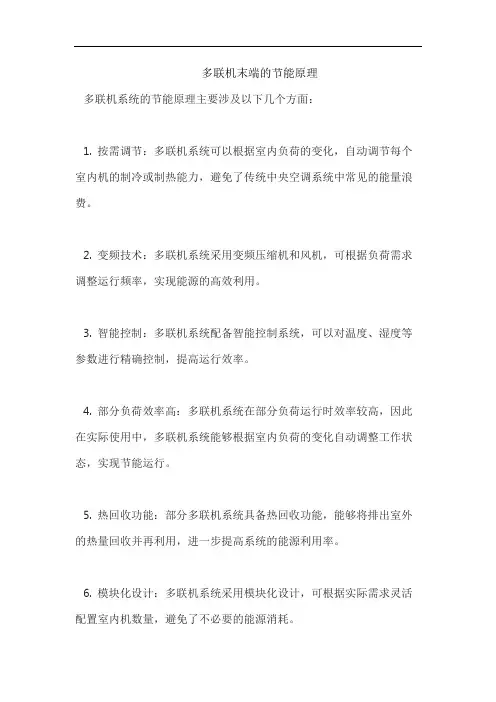 多联机末端的节能原理

多联机系统的节能原理主要涉及以下几个方面：

1. 按需调节：多联机系统可以根据室内负荷的变化，自动调节每个室内机的制冷或制热能力，避免了传统中央空调系统中常见的能量浪费。

2. 变频技术：多联机系统采用变频压缩机和风机，可根据负荷需求调整运行频率，实现能源的高效利用。

3. 智能控制：多联机系统配备智能控制系统，可以对温度、湿度等参数进行精确控制，提高运行效率。

4. 部分负荷效率高：多联机系统在部分负荷运行时效率较高，因此在实际使用中，多联机系统能够根据室内负荷的变化自动调整工作状态，实现节能运行。

5. 热回收功能：部分多联机系统具备热回收功能，能够将排出室外的热量回收并再利用，进一步提高系统的能源利用率。

6. 模块化设计：多联机系统采用模块化设计，可根据实际需求灵活配置室内机数量，避免了不必要的能源消耗。